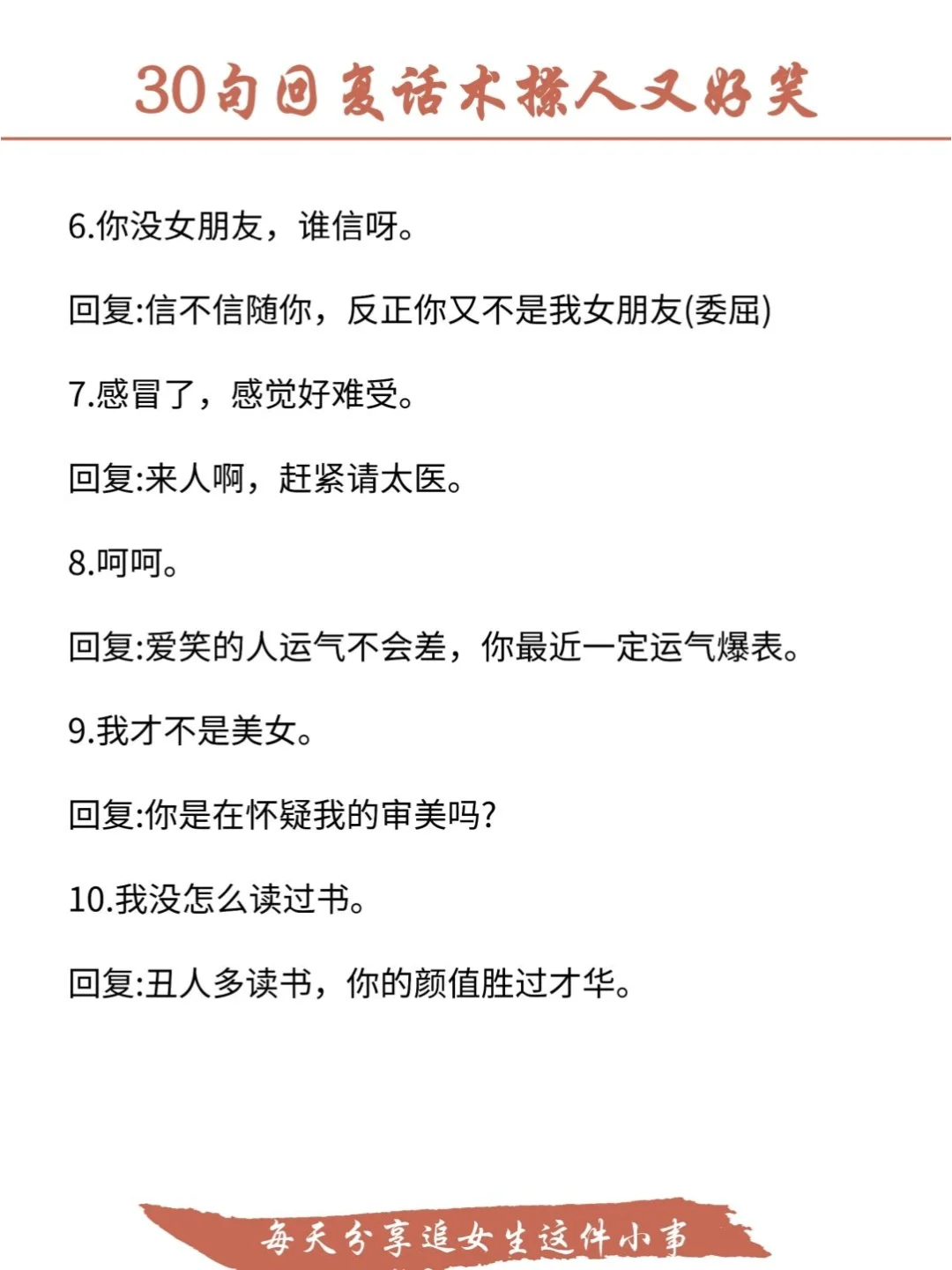 30句回复话术撩人又好笑

6.你没女朋友，谁信呀。

回复:信不信随你，反正你又不是我女朋友(委屈)

7.感冒了，感觉好难受。

回复:来人啊，赶紧请太医。

8.呵呵。

回复:爱笑的人运气不会差，你最近一定运气爆表。

9.我才不是美女。

回复:你是在怀疑我的审美吗?

10.我没怎么读过书。

回复:丑人多读书，你的颜值胜过才华。

每天分享追女生这件小事